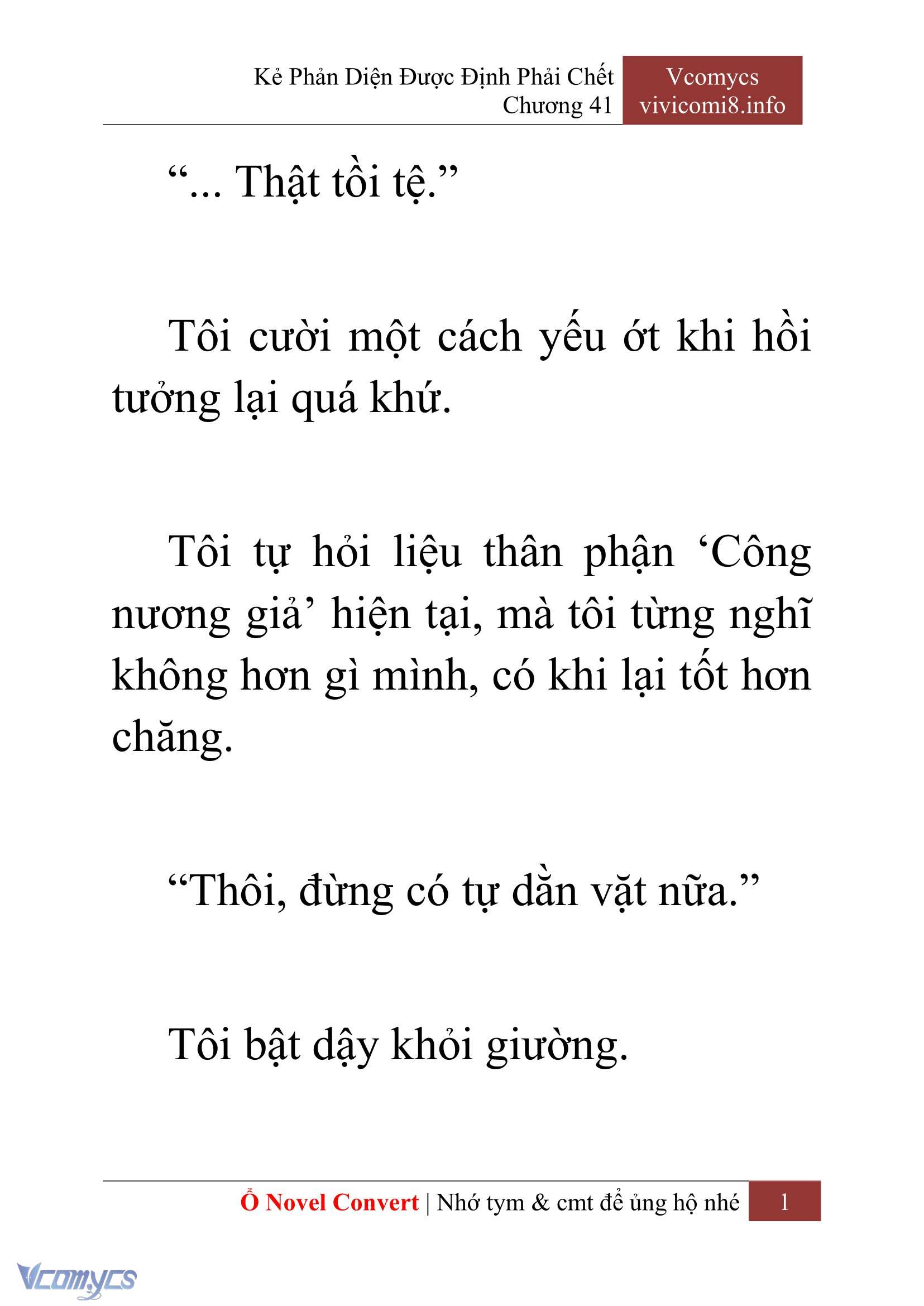 Kẻ Phản Diện Được Định Phải Chết
Chương 41

Vcomycs
vivicomi8.info

“... Thật tồi tệ.”

Tôi cười một cách yếu ớt khi hồi tưởng lại quá khứ.

Tôi tự hỏi liệu thân phận ‘Công nương giả’ hiện tại, mà tôi từng nghĩ không hơn gì mình, có khi lại tốt hơn chăng.

“Thôi, đừng có tự dằn vặt nữa.”

Tôi bật dậy khỏi giường.

Ổ Novel Convert | Nhớ tym & cmt để ủng hộ nhé 1

Vcomycs